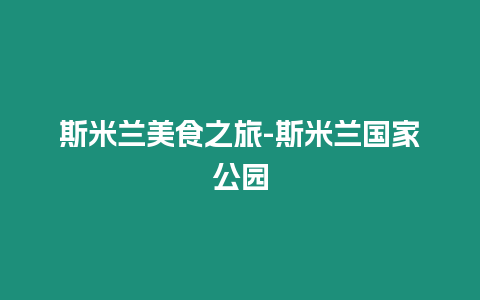 斯米兰美食之旅-斯米兰国家公园